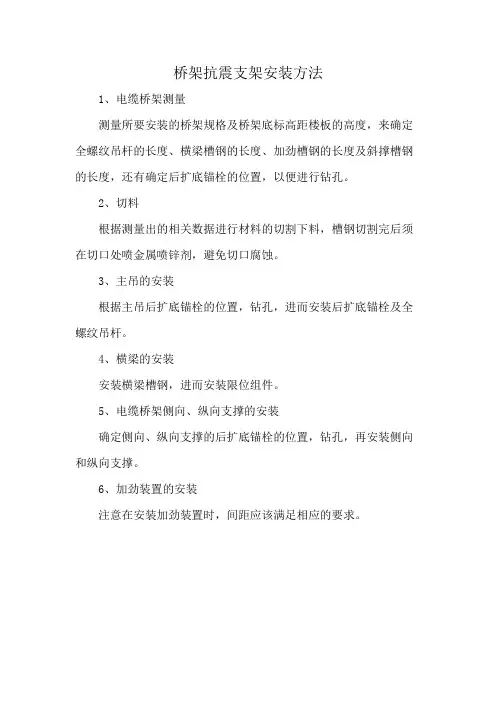 桥架抗震支架安装方法

1、电缆桥架测量

测量所要安装的桥架规格及桥架底标高距楼板的高度，来确定全螺纹吊杆的长度、横梁槽钢的长度、加劲槽钢的长度及斜撑槽钢的长度，还有确定后扩底锚栓的位置，以便进行钻孔。

2、切料

根据测量出的相关数据进行材料的切割下料，槽钢切割完后须在切口处喷金属喷锌剂，避免切口腐蚀。

3、主吊的安装

根据主吊后扩底锚栓的位置，钻孔，进而安装后扩底锚栓及全螺纹吊杆。

4、横梁的安装

安装横梁槽钢，进而安装限位组件。

5、电缆桥架侧向、纵向支撑的安装

确定侧向、纵向支撑的后扩底锚栓的位置，钻孔，再安装侧向和纵向支撑。

6、加劲装置的安装

注意在安装加劲装置时，间距应该满足相应的要求。